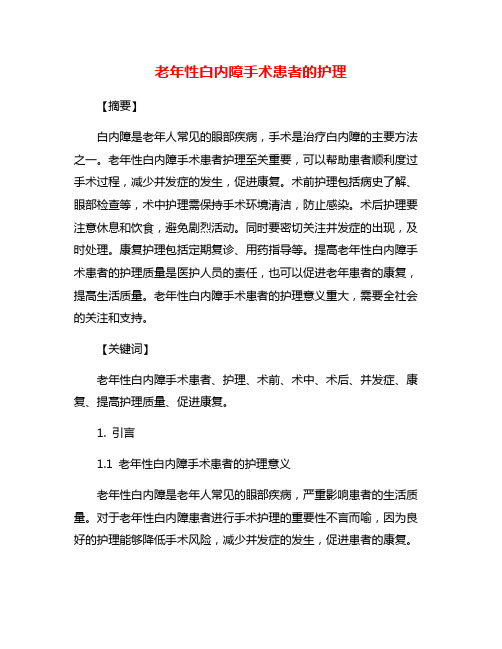 老年性白内障手术患者的护理

【摘要】

白内障是老年人常见的眼部疾病，手术是治疗白内障的主要方法之一。老年性白内障手术患者护理至关重要，可以帮助患者顺利度过手术过程，减少并发症的发生，促进康复。术前护理包括病史了解、眼部检查等，术中护理需保持手术环境清洁，防止感染。术后护理要注意休息和饮食，避免剧烈活动。同时要密切关注并发症的出现，及时处理。康复护理包括定期复诊、用药指导等。提高老年性白内障手术患者的护理质量是医护人员的责任，也可以促进老年患者的康复，提高生活质量。老年性白内障手术患者的护理意义重大，需要全社会的关注和支持。

【关键词】

老年性白内障手术患者、护理、术前、术中、术后、并发症、康复、提高护理质量、促进康复。

1. 引言

1.1 老年性白内障手术患者的护理意义

老年性白内障是老年人常见的眼部疾病，严重影响患者的生活质量。对于老年性白内障患者进行手术护理的重要性不言而喻，因为良好的护理能够降低手术风险，减少并发症的发生，促进患者的康复。